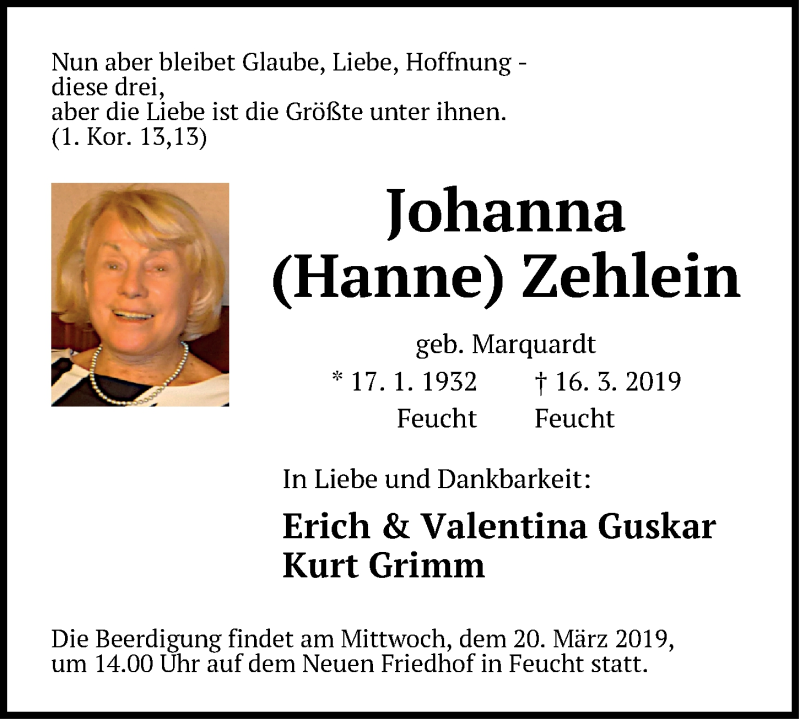 Nun aber bleibet Glaube, Liebe, Hoffnung - diese drei,
aber die Liebe ist die Größte unter ihnen.
(1. Kor. 13,13)

Johanna
(Hanne) Zehlein

geb. Marquardt
* 17. 1. 1932 † 16. 3. 2019
Feucht Feucht

In Liebe und Dankbarkeit:

Erich & Valentina Guskar
Kurt Grimm

Die Beerdigung findet am Mittwoch, dem 20. März 2019, um 14.00 Uhr auf dem Neuen Friedhof in Feucht statt.